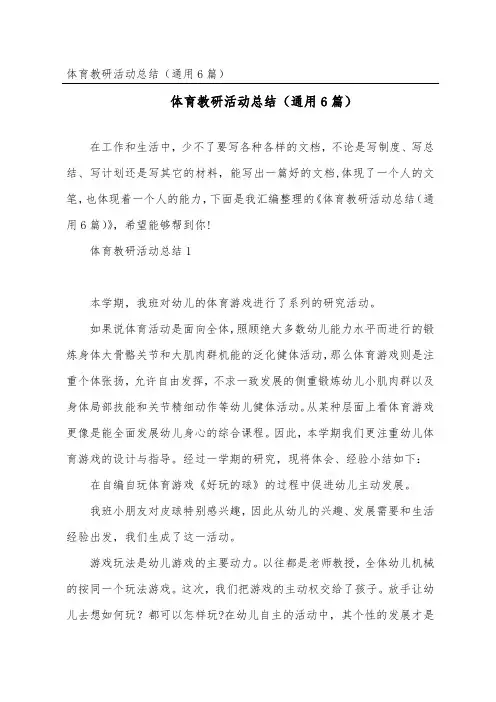 体育教研活动总结（通用6篇）

体育教研活动总结（通用6篇）

在工作和生活中，少不了要写各种各样的文档，不论是写制度、写总结、写计划还是写其它的材料，能写出一篇好的文档，体现了一个人的文笔，也体现着一个人的能力，下面是我汇编整理的《体育教研活动总结（通用6篇）》，希望能够帮到你！

体育教研活动总结1

本学期，我班对幼儿的体育游戏进行了系列的研究活动。

如果说体育活动是面向全体，照顾绝大多数幼儿能力水平而进行的锻炼身体大骨骼关节和大肌肉群机能的泛化健体活动，那么体育游戏则是注重个体张扬，允许自由发挥，不求一致发展的侧重锻炼幼儿小肌肉群以及身体局部技能和关节精细动作等幼儿健体活动。从某种层面上看体育游戏更像是能全面发展幼儿身心的综合课程。因此，本学期我们更注重幼儿体育游戏的设计与指导。经过一学期的研究，现将体会、经验小结如下：

在自编自玩体育游戏《好玩的球》的过程中促进幼儿主动发展。

我班小朋友对皮球特别感兴趣，因此从幼儿的兴趣、发展需要和生活经验出发，我们生成了这一活动。

游戏玩法是幼儿游戏的主要动力。以往都是老师教授，全体幼儿机械的按同一个玩法游戏。这次，我们把游戏的主动权交给了孩子。放手让幼儿去想如何玩？都可以怎样玩?在幼儿自主的活动中，其个性的发展才是